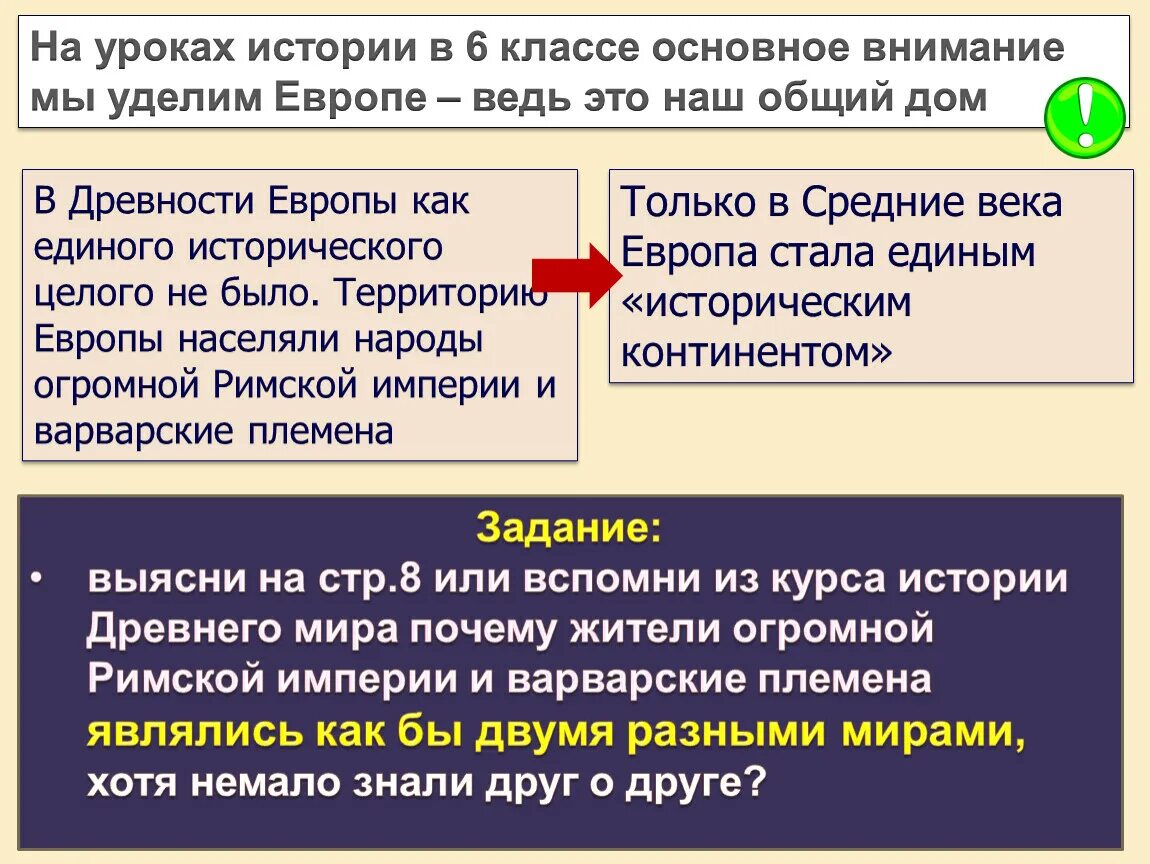 На уроках истории в 6 классе основное внимание мы уделим Европе – ведь это наш общий дом

!

В Древности Европы как единого исторического целого не было. Территорию Европы населяли народы огромной Римской империи и варварские племена

Только в Средние века Европа стала единым «историческим континентом»

Задание:

• выясни на стр.8 или вспомни из курса истории Древнего мира почему жители огромной Римской империи и варварские племена являлись как бы двумя разными мирами, хотя немало знали друг о друге?